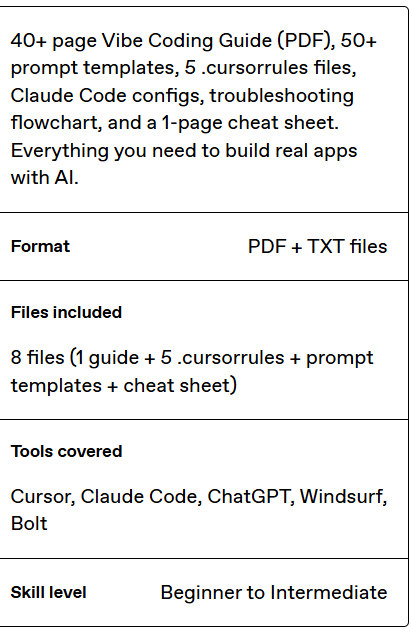 40+ page Vibe Coding Guide (PDF), 50+ prompt templates, 5 .cursorrules files, Claude Code configs, troubleshooting flowchart, and a 1-page cheat sheet. Everything you need to build real apps with AI.

Format PDF + TXT files

Files included

8 files (1 guide + 5 .cursorrules + prompt templates + cheat sheet)

Tools covered

Cursor, Claude Code, ChatGPT, Windsurf, Bolt

Skill level Beginner to Intermediate